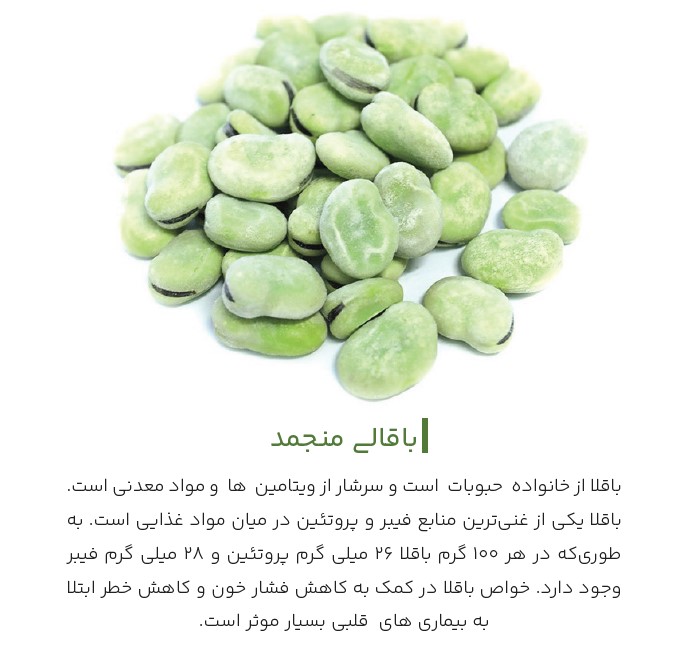 باقالی منجمد

باقلا از خانواده حبوبات است و سرشار از ویتامین ها و مواد معدنی است. باقلا یکی از غنی‌ترین منابع فیبر و پروتئین در میان مواد غذایی است. به طوری‌که در هر ۱۰۰ گرم باقلا ۲۶ میلی گرم پروتئین و ۲۸ میلی گرم فیبر وجود دارد. خواص باقلا در کمک به کاهش فشار خون و کاهش خطر ابتلا به بیماری های قلبی بسیار موثر است.